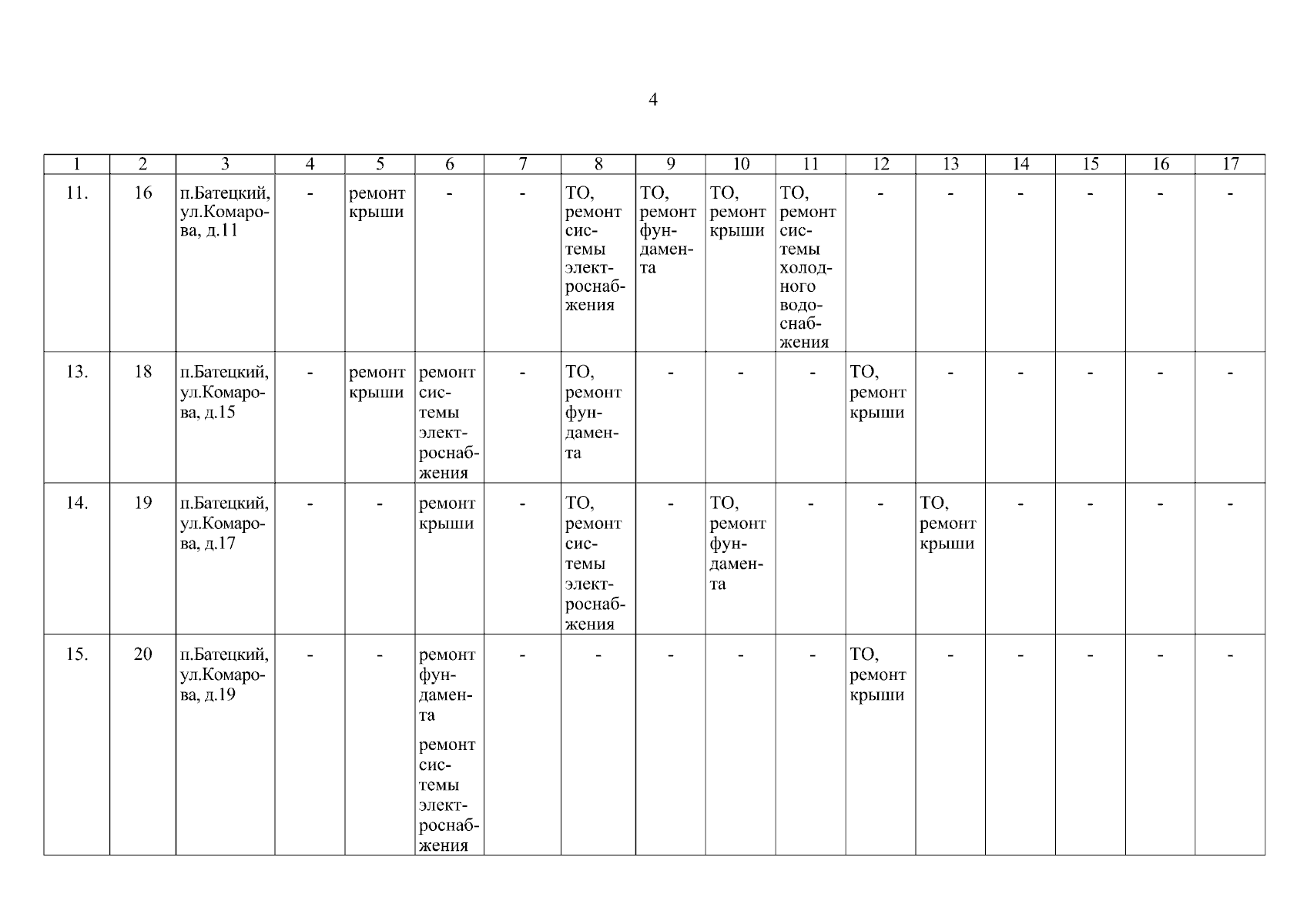 4

| 1 | 2 | 3 | 4 | 5 | 6 | 7 | 8 | 9 | 10 | 11 | 12 | 13 | 14 | 15 | 16 | 17 |
|---|---|---|---|---|---|---|---|---|---|---|---|---|---|---|---|---|
| 11. | 16 | п.Батецкий, ул.Комарова, д.11 | - | ремонт крыши | - | - | ТО, ремонт системы электроснабжения | ТО, ремонт фундамента | ТО, ремонт крыши | ТО, ремонт системы холодного водоснабжения | - | - | - | - | - | - |
| 13. | 18 | п.Батецкий, ул.Комарова, д.15 | - | ремонт крыши | ремонт системы электроснабжения | - | ТО, ремонт фундамента | - | - | - | ТО, ремонт крыши | - | - | - | - | - |
| 14. | 19 | п.Батецкий, ул.Комарова, д.17 | - | - | ремонт крыши | - | ТО, ремонт системы электроснабжения | - | ТО, ремонт фундамента | - | - | ТО, ремонт крыши | - | - | - | - |
| 15. | 20 | п.Батецкий, ул.Комарова, д.19 | - | - | ремонт фундамента ремонт системы электроснабжения | - | - | - | - | - | ТО, ремонт крыши | - | - | - | - | - |